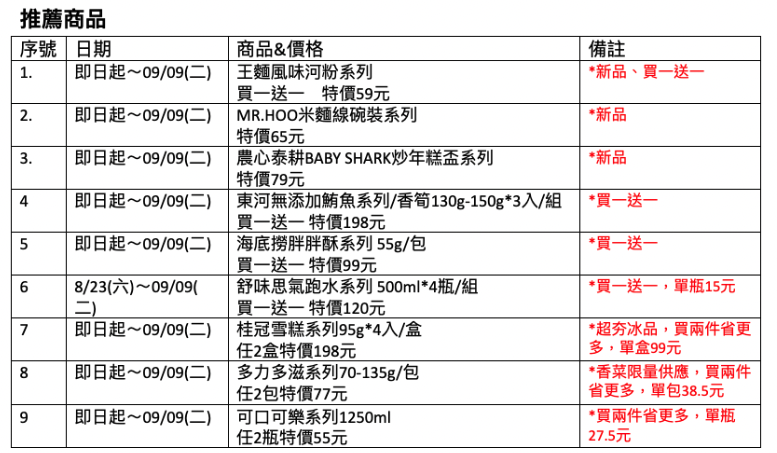 推薦商品

| 序號 | 日期 | 商品&價格 | 備註 |
|---|---|---|---|
| 1. | 即日起～09/09(二) | 王麵風味河粉系列 買一送一　特價59元 | *新品、買一送一 |
| 2. | 即日起～09/09(二) | MR.HOO米麵線碗裝系列 特價65元 | *新品 |
| 3. | 即日起～09/09(二) | 農心泰耕BABY SHARK炒年糕盃系列 特價79元 | *新品 |
| 4 | 即日起～09/09(二) | 東河無添加鮪魚系列/香筍130g-150g*3入/組 買一送一 特價198元 | *買一送一 |
| 5 | 即日起～09/09(二) | 海底撈胖胖酥系列 55g/包 買一送一 特價99元 | *買一送一 |
| 6 | 8/23(六)～09/09(二) | 舒味思氣跑水系列 500ml*4瓶/組 買一送一 特價120元 | *買一送一，單瓶15元 |
| 7 | 即日起～09/09(二) | 桂冠雪糕系列95g*4入/盒 任2盒特價198元 | *超夯冰品，買兩件省更多，單盒99元 |
| 8 | 即日起～09/09(二) | 多力多滋系列70-135g/包 任2包特價77元 | *香菜限量供應，買兩件省更多，單包38.5元 |
| 9 | 即日起～09/09(二) | 可口可樂系列1250ml 任2瓶特價55元 | *買兩件省更多，單瓶27.5元 |